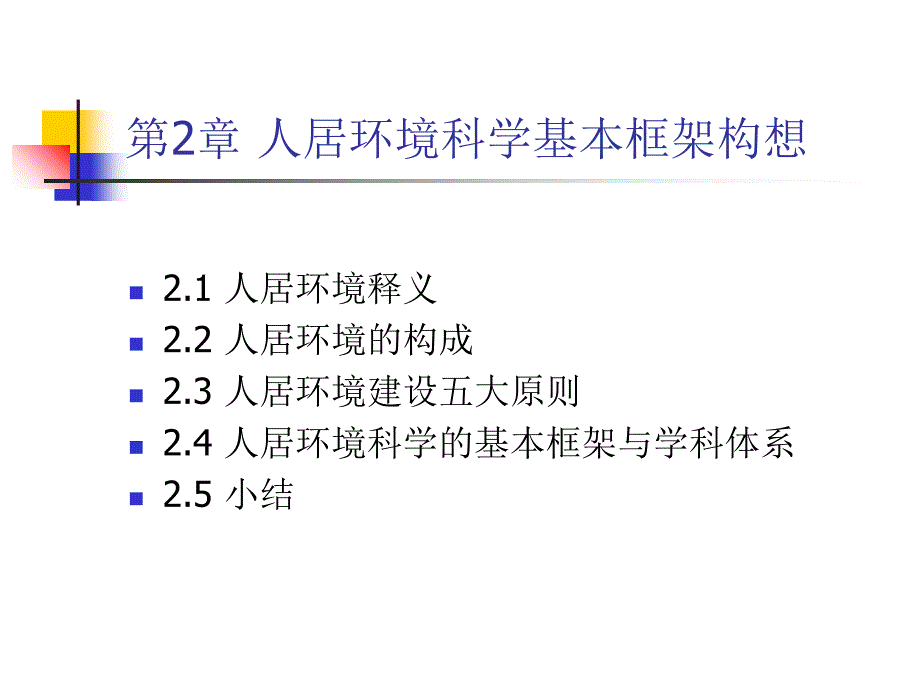 第2章 人居环境科学基本框架构想

2.1 人居环境释义
2.2 人居环境的构成
2.3 人居环境建设五大原则
2.4 人居环境科学的基本框架与学科体系
2.5 小结